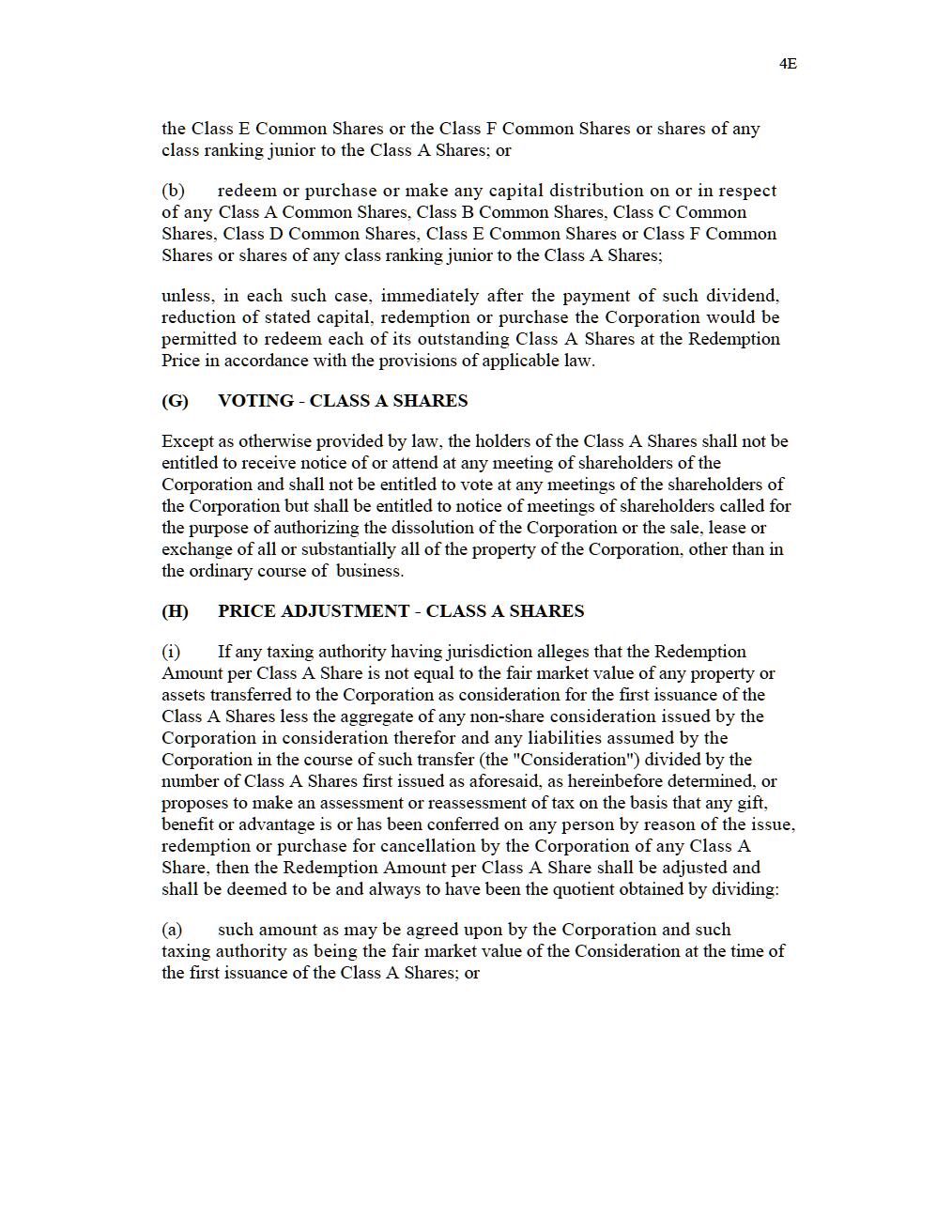 4E

the Class E Common Shares or the Class F Common Shares or shares of any class ranking junior to the Class A Shares; or

(b) redeem or purchase or make any capital distribution on or in respect of any Class A Common Shares, Class B Common Shares, Class C Common Shares, Class D Common Shares, Class E Common Shares or Class F Common Shares or shares of any class ranking junior to the Class A Shares;

unless, in each such case, immediately after the payment of such dividend, reduction of stated capital, redemption or purchase the Corporation would be permitted to redeem each of its outstanding Class A Shares at the Redemption Price in accordance with the provisions of applicable law.

(G) VOTING - CLASS A SHARES

Except as otherwise provided by law, the holders of the Class A Shares shall not be entitled to receive notice of or attend at any meeting of shareholders of the Corporation and shall not be entitled to vote at any meetings of the shareholders of the Corporation but shall be entitled to notice of meetings of shareholders called for the purpose of authorizing the dissolution of the Corporation or the sale, lease or exchange of all or substantially all of the property of the Corporation, other than in the ordinary course of business.

(H) PRICE ADJUSTMENT - CLASS A SHARES

(i) If any taxing authority having jurisdiction alleges that the Redemption Amount per Class A Share is not equal to the fair market value of any property or assets transferred to the Corporation as consideration for the first issuance of the Class A Shares less the aggregate of any non-share consideration issued by the Corporation in consideration therefor and any liabilities assumed by the Corporation in the course of such transfer (the "Consideration") divided by the number of Class A Shares first issued as aforesaid, as hereinbefore determined, or proposes to make an assessment or reassessment of tax on the basis that any gift, benefit or advantage is or has been conferred on any person by reason of the issue, redemption or purchase for cancellation by the Corporation of any Class A Share, then the Redemption Amount per Class A Share shall be adjusted and shall be deemed to be and always to have been the quotient obtained by dividing:

(a) such amount as may be agreed upon by the Corporation and such taxing authority as being the fair market value of the Consideration at the time of the first issuance of the Class A Shares; or